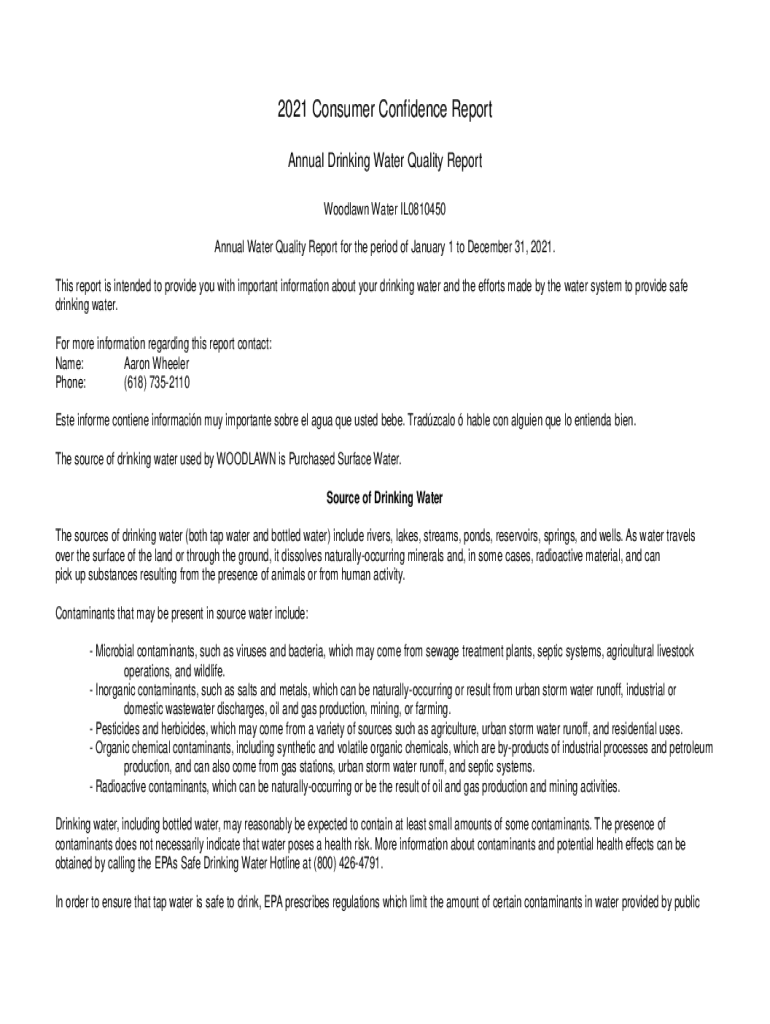 2021 Consumer Confidence Report

Annual Drinking Water Quality Report

Woodlawn Water IL0810450

Annual Water Quality Report for the period of January 1 to December 31, 2021.

This report is intended to provide you with important information about your drinking water and the efforts made by the water system to provide safe drinking water.

For more information regarding this report contact:
Name: Aaron Wheeler
Phone: (618) 735-2110

Este informe contiene información muy importante sobre el agua que usted bebe. Tradúzcalo ó hable con alguien que lo entienda bien.

The source of drinking water used by WOODLAWN is Purchased Surface Water.

Source of Drinking Water

The sources of drinking water (both tap water and bottled water) include rivers, lakes, streams, ponds, reservoirs, springs, and wells. As water travels over the surface of the land or through the ground, it dissolves naturally-occurring minerals and, in some cases, radioactive material, and can pick up substances resulting from the presence of animals or from human activity.

Contaminants that may be present in source water include:

- Microbial contaminants, such as viruses and bacteria, which may come from sewage treatment plants, septic systems, agricultural livestock operations, and wildlife.
- Inorganic contaminants, such as salts and metals, which can be naturally-occurring or result from urban storm water runoff, industrial or domestic wastewater discharges, oil and gas production, mining, or farming.
- Pesticides and herbicides, which may come from a variety of sources such as agriculture, urban storm water runoff, and residential uses.
- Organic chemical contaminants, including synthetic and volatile organic chemicals, which are by-products of industrial processes and petroleum production, and can also come from gas stations, urban storm water runoff, and septic systems.
- Radioactive contaminants, which can be naturally-occurring or be the result of oil and gas production and mining activities.

Drinking water, including bottled water, may reasonably be expected to contain at least small amounts of some contaminants. The presence of contaminants does not necessarily indicate that water poses a health risk. More information about contaminants and potential health effects can be obtained by calling the EPAs Safe Drinking Water Hotline at (800) 426-4791.

In order to ensure that tap water is safe to drink, EPA prescribes regulations which limit the amount of certain contaminants in water provided by public